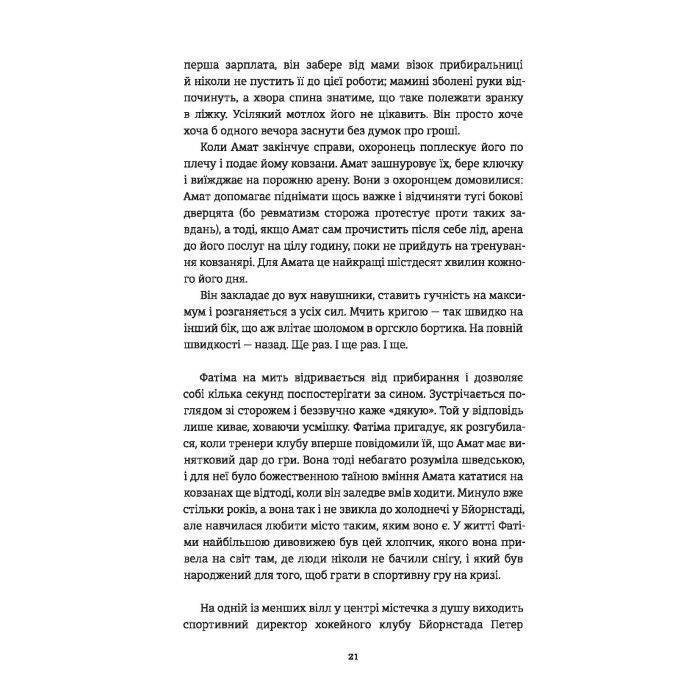 перша зарплата, він забере від мами візок прибиральниці й ніколи не пустить її до цієї роботи; мамині зболені руки відпочинуть, а хвора спина знатиме, що таке полежати зранку в ліжку. Усілякий мотлох його не цікавить. Він просто хоче хоча б одного вечора заснути без думок про гроші.

Коли Амат закінчує справи, охоронець поплескує його по плечу і подає йому ковзани. Амат зашнуровує їх, бере ключку і виїжджає на порожню арену. Вони з охоронцем домовилися: Амат допомагає піднімати щось важке і відчиняти тугі бокові дверцята (бо ревматизм сторожа протестує проти таких завдань), а тоді, якщо Амат сам прочистить після себе лід, арена до його послуг на цілу годину, поки не прийдуть на тренування ковзанярі. Для Амата це найкращі шістдесят хвилин кожного його дня.

Він закладає до вух навушники, ставить гучність на максимум і розганяється з усіх сил. Мчить кригою — так швидко на інший бік, що аж влітає шоломом в оргскло бортика. На повній швидкості — назад. Ще раз. І ще раз. І ще.

Фатіма на мить відривається від прибирання і дозволяє собі кілька секунд поспостерігати за сином. Зустрічається поглядом зі сторожем і беззвучно каже «дякую». Той у відповідь лише киває, ховаючи усмішку. Фатіма пригадує, як розгубилася, коли тренери клубу вперше повідомили їй, що Амат має винятковий дар до гри. Вона тоді небагато розуміла шведською, і для неї було божественною таїною вміння Амата кататися на ковзанах ще відтоді, коли він заледве вмів ходити. Минуло вже стільки років, а вона так і не звикла до холоднечі у Бйорнстаді, але навчилася любити місто таким, яким воно є. У житті Фатіми найбільшою дивовижею був цей хлопчик, якого вона привела на світ там, де люди ніколи не бачили снігу, і який був народжений для того, щоб грати в спортивну гру на кризі.

На одній із менших вілл у центрі містечка з душу виходить спортивний директор хокейного клубу Бйорнстада Петер

21